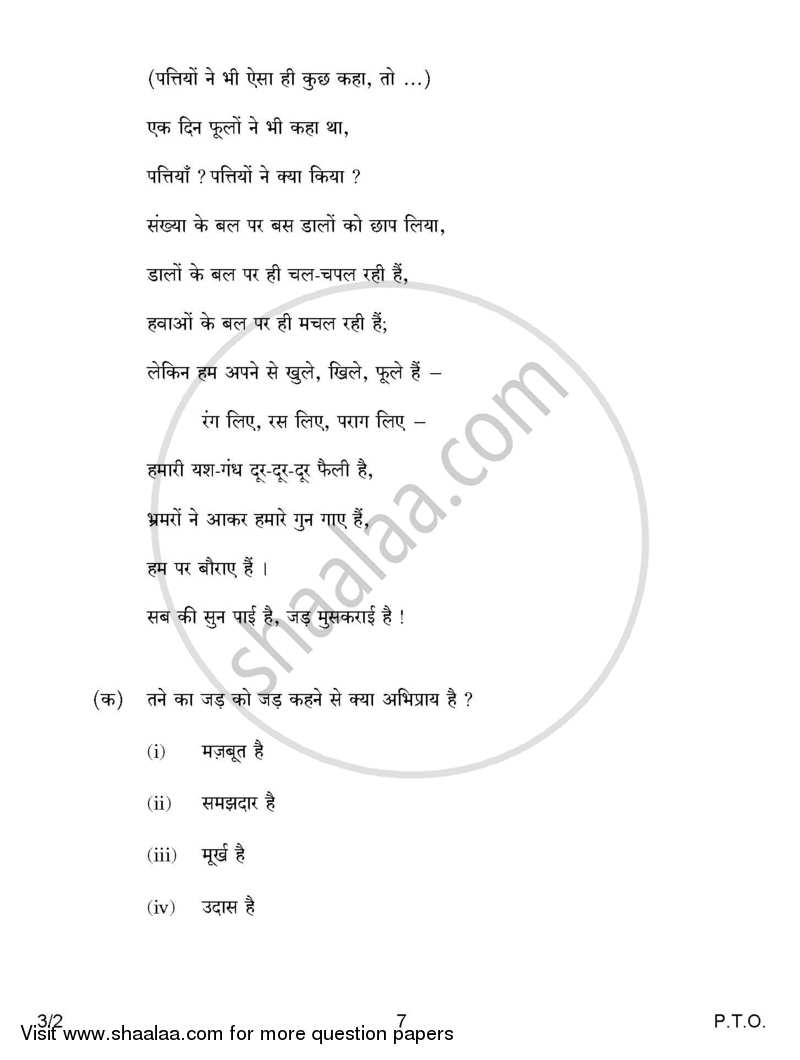 (पत्तियों ने भी ऐसा ही कुछ कहा, तो ...)

एक दिन फूलों ने भी कहा था,

पत्तियाँ ? पत्तियों ने क्या किया ?

संख्या के बल पर बस डालों को छाप लिया,

डालों के बल पर ही चल-चपल रही हैं,

हवाओं के बल पर ही मचल रही हैं;

लेकिन हम अपने से खुले, खिले, फूले हैं –

रंग लिए, रस लिए, पराग लिए –

हमारी यश-गंध दूर-दूर-दूर फैली है,

भ्रमरों ने आकर हमारे गुन गाए हैं,

हम पर बौराए हैं ।

सब की सुन पाई है, जड़ मुसकराई है !

(क) तने का जड़ को जड़ कहने से क्या अभिप्राय है ?

(i) मज़बूत है

(ii) समझदार है

(iii) मूर्ख है

(iv) उदास है

shaalaa.com

3/2 7 P.T.O.

Visit www.shaalaa.com for more question papers